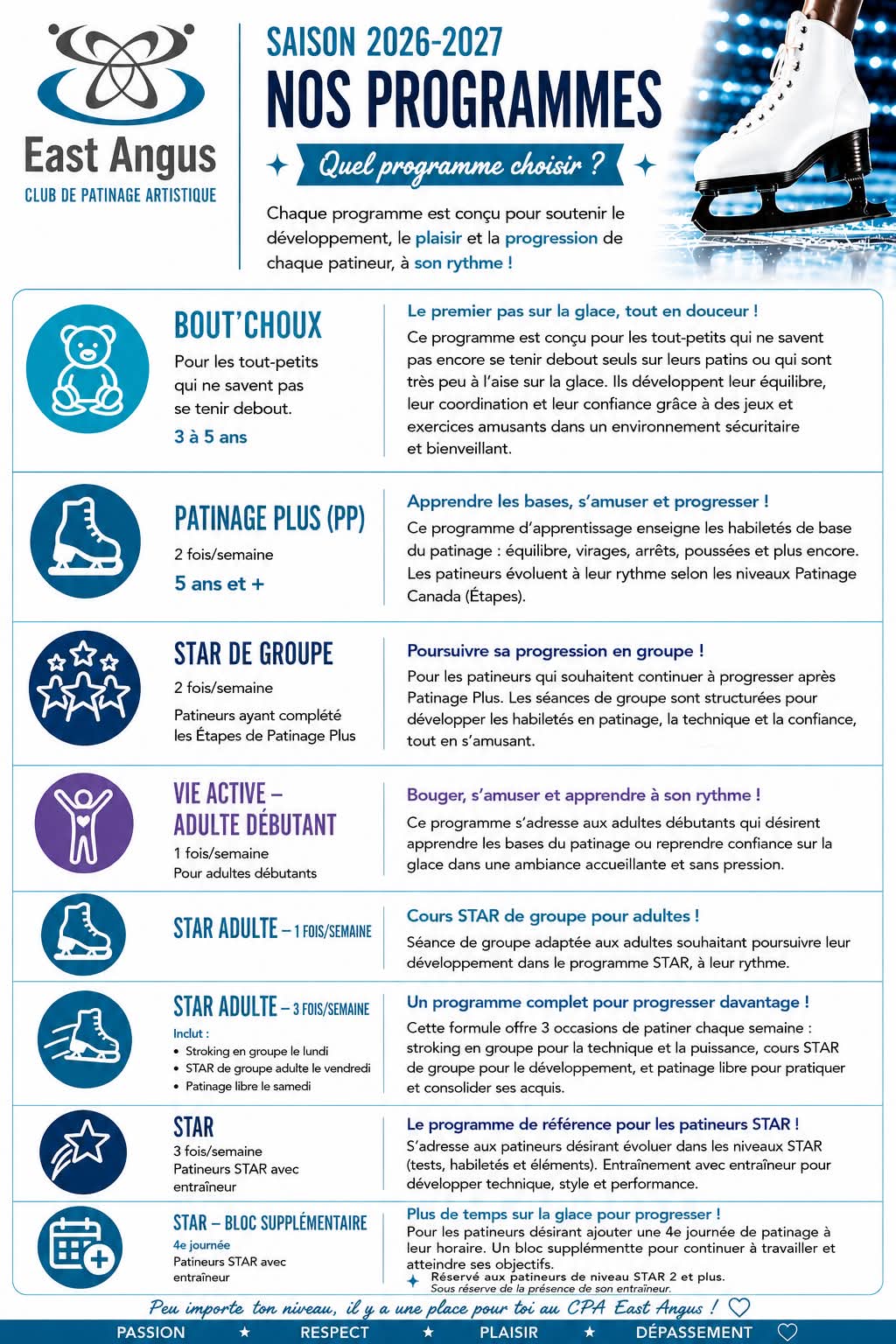 East Angus
CLUB DE PATINAGE ARTISTIQUE

SAISON 2026-2027
NOS PROGRAMMES

Quel programme choisir ?

Chaque programme est conçu pour soutenir le développement, le plaisir et la progression de chaque patineur, à son rythme !

BOUT'CHOUX
Pour les tout-petits qui ne savent pas se tenir debout.
3 à 5 ans

Le premier pas sur la glace, tout en douceur !
Ce programme est conçu pour les tout-petits qui ne savent pas encore se tenir debout seuls sur leurs patins ou qui sont très peu à l'aise sur la glace. Ils développent leur équilibre, leur coordination et leur confiance grâce à des jeux et exercices amusants dans un environnement sécuritaire et bienveillant.

PATINAGE PLUS (PP)
2 fois/semaine
5 ans et +

Apprendre les bases, s'amuser et progresser !
Ce programme d'apprentissage enseigne les habiletés de base du patinage : équilibre, virages, arrêts, poussées et plus encore. Les patineurs évoluent à leur rythme selon les niveaux Patinage Canada (Étapes).

STAR DE GROUPE
2 fois/semaine
Patineurs ayant complété les Étapes de Patinage Plus

Poursuivre sa progression en groupe !
Pour les patineurs qui souhaitent continuer à progresser après Patinage Plus. Les séances de groupe sont structurées pour développer les habiletés en patinage, la technique et la confiance, tout en s'amusant.

VIE ACTIVE – ADULTE DÉBUTANT
1 fois/semaine
Pour adultes débutants

Bouger, s'amuser et apprendre à son rythme !
Ce programme s'adresse aux adultes débutants qui désirent apprendre les bases du patinage ou reprendre confiance sur la glace dans une ambiance accueillante et sans pression.

STAR ADULTE – 1 FOIS/SEMAINE

Cours STAR de groupe pour adultes !
Séance de groupe adaptée aux adultes souhaitant poursuivre leur développement dans le programme STAR, à leur rythme.

STAR ADULTE – 3 FOIS/SEMAINE
Inclut :
• Stroking en groupe le lundi
• STAR de groupe adulte le vendredi
• Patinage libre le samedi

Un programme complet pour progresser davantage !
Cette formule offre 3 occasions de patiner chaque semaine : stroking en groupe pour la technique et la puissance, cours STAR de groupe pour le développement, et patinage libre pour pratiquer et consolider ses acquis.

STAR
3 fois/semaine
Patineurs STAR avec entraîneur

Le programme de référence pour les patineurs STAR !
S'adresse aux patineurs désirant évoluer dans les niveaux STAR (tests, habiletés et éléments). Entraînement avec entraîneur pour développer technique, style et performance.

STAR – BLOC SUPPLÉMENTAIRE
4e journée
Patineurs STAR avec entraîneur

Plus de temps sur la glace pour progresser !
Pour les patineurs désirant ajouter une 4e journée de patinage à leur horaire. Un bloc supplémentte pour continuer à travailler et atteindre ses objectifs.
Réservé aux patineurs de niveau STAR 2 et plus.
Sous réserve de la présence de son entraîneur.

Peu importe ton niveau, il y a une place pour toi au CPA East Angus !

PASSION ★ RESPECT ★ PLAISIR ★ DÉPASSEMENT